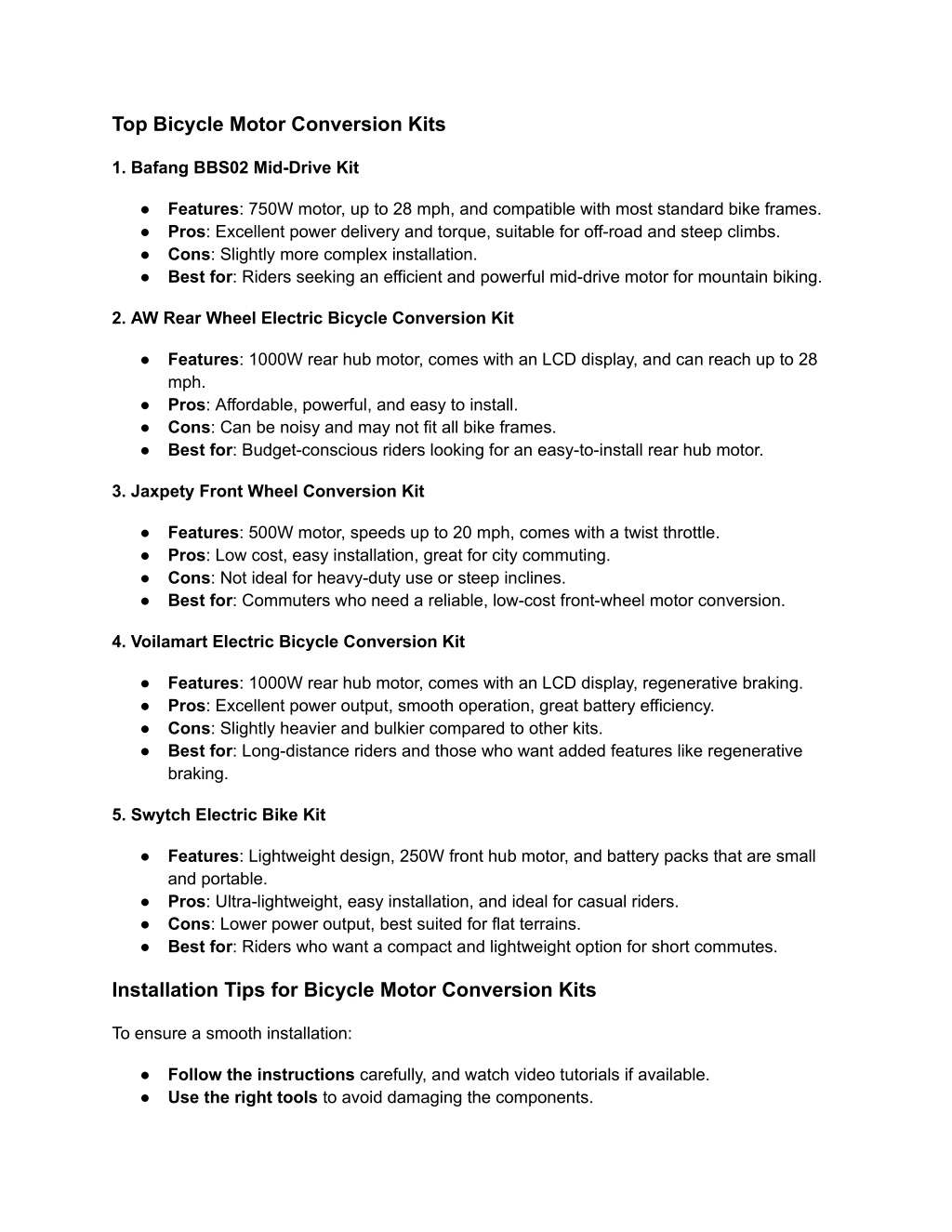 Top Bicycle Motor Conversion Kits

1. Bafang BBS02 Mid-Drive Kit

● Features: 750W motor, up to 28 mph, and compatible with most standard bike frames.
● Pros: Excellent power delivery and torque, suitable for off-road and steep climbs.
● Cons: Slightly more complex installation.
● Best for: Riders seeking an efficient and powerful mid-drive motor for mountain biking.

2. AW Rear Wheel Electric Bicycle Conversion Kit

● Features: 1000W rear hub motor, comes with an LCD display, and can reach up to 28 mph.
● Pros: Affordable, powerful, and easy to install.
● Cons: Can be noisy and may not fit all bike frames.
● Best for: Budget-conscious riders looking for an easy-to-install rear hub motor.

3. Jaxpety Front Wheel Conversion Kit

● Features: 500W motor, speeds up to 20 mph, comes with a twist throttle.
● Pros: Low cost, easy installation, great for city commuting.
● Cons: Not ideal for heavy-duty use or steep inclines.
● Best for: Commuters who need a reliable, low-cost front-wheel motor conversion.

4. Voilamart Electric Bicycle Conversion Kit

● Features: 1000W rear hub motor, comes with an LCD display, regenerative braking.
● Pros: Excellent power output, smooth operation, great battery efficiency.
● Cons: Slightly heavier and bulkier compared to other kits.
● Best for: Long-distance riders and those who want added features like regenerative braking.

5. Swytch Electric Bike Kit

● Features: Lightweight design, 250W front hub motor, and battery packs that are small and portable.
● Pros: Ultra-lightweight, easy installation, and ideal for casual riders.
● Cons: Lower power output, best suited for flat terrains.
● Best for: Riders who want a compact and lightweight option for short commutes.

Installation Tips for Bicycle Motor Conversion Kits

To ensure a smooth installation:

● Follow the instructions carefully, and watch video tutorials if available.
● Use the right tools to avoid damaging the components.